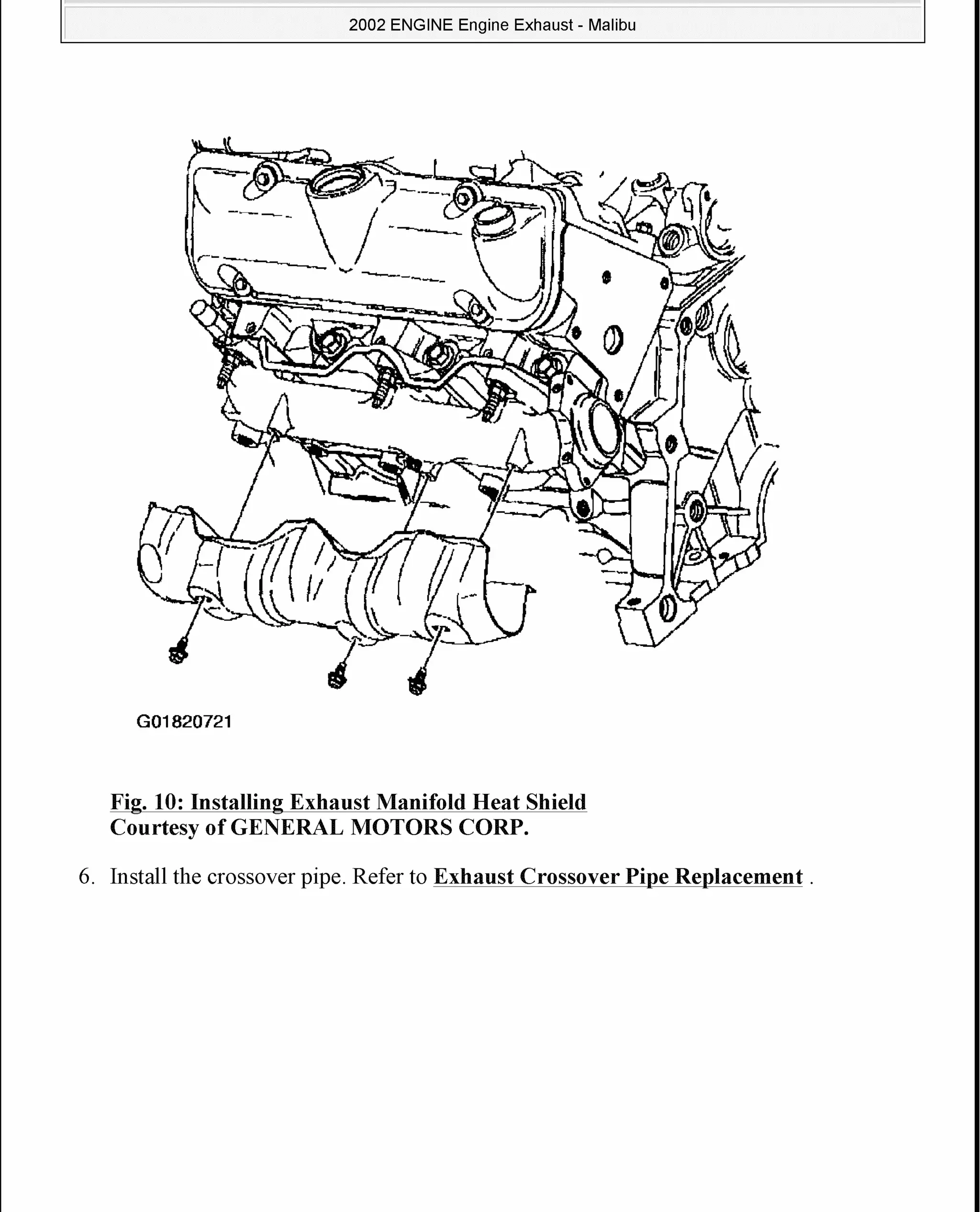 2002 ENGINE Engine Exhaust - Malibu

G01820721

Fig. 10: Installing Exhaust Manifold Heat Shield
Courtesy of GENERAL MOTORS CORP.

6. Install the crossover pipe. Refer to Exhaust Crossover Pipe Replacement .